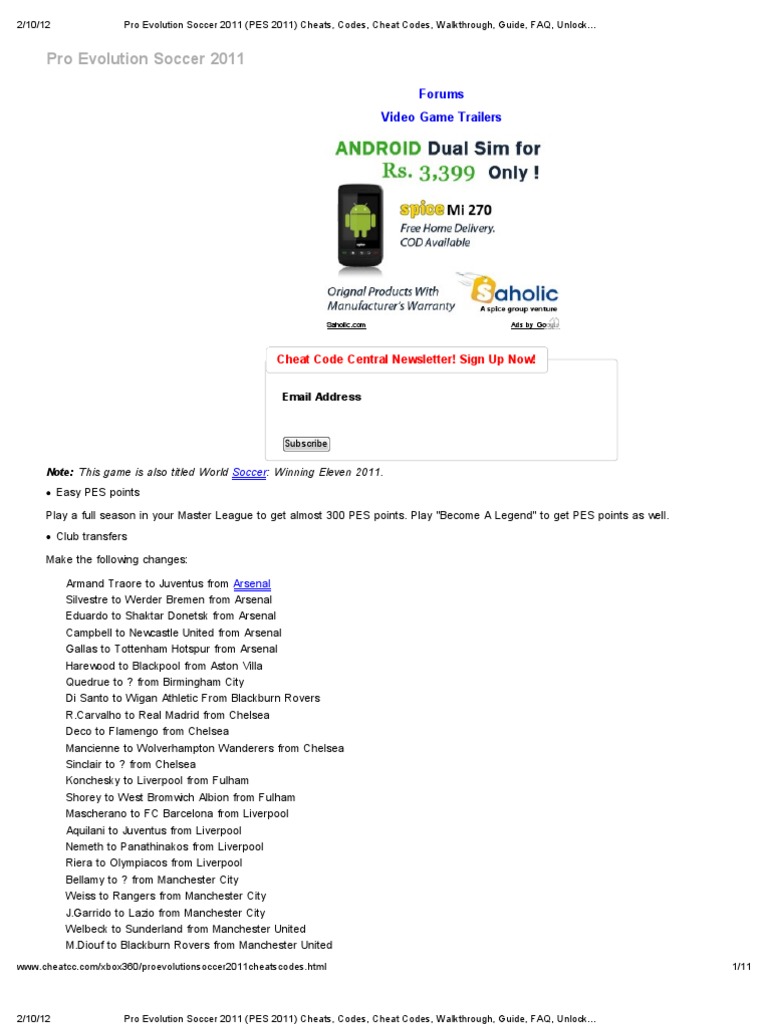 2/10/12 Pro Evolution Soccer 2011 (PES 2011) Cheats, Codes, Cheat Codes, Walkthrough, Guide, FAQ, Unlock...

Pro Evolution Soccer 2011

Forums

Video Game Trailers

ANDROID Dual Sim for Rs. 3,399 Only !

spice Mi 270

Free Home Delivery. COD Available

Orignal Products With Manufacturer's Warranty

Saholic

A spice group venture

Saholic.com

Ads by Google

Cheat Code Central Newsletter! Sign Up Now!

Email Address

Subscribe

Note: This game is also titled World Soccer: Winning Eleven 2011.

• Easy PES points

Play a full season in your Master League to get almost 300 PES points. Play "Become A Legend" to get PES points as well.

• Club transfers

Make the following changes:

Armand Traore to Juventus from Arsenal
Silvestre to Werder Bremen from Arsenal
Eduardo to Shaktar Donetsk from Arsenal
Campbell to Newcastle United from Arsenal
Gallas to Tottenham Hotspur from Arsenal
Harewood to Blackpool from Aston Villa
Quedrue to ? from Birmingham City
Di Santo to Wigan Athletic From Blackburn Rovers
R.Carvalho to Real Madrid from Chelsea
Deco to Flamengo from Chelsea
Mancienne to Wolverhampton Wanderers from Chelsea
Sinclair to ? from Chelsea
Konchesky to Liverpool from Fulham
Shorey to West Bromwich Albion from Fulham
Mascherano to FC Barcelona from Liverpool
Aquilani to Juventus from Liverpool
Nemeth to Panathinakos from Liverpool
Riera to Olympiacos from Liverpool
Bellamy to ? from Manchester City
Weiss to Rangers from Manchester City
J.Garrido to Lazio from Manchester City
Welbeck to Sunderland from Manchester United
M.Diouf to Blackburn Rovers from Manchester United

www.cheatcc.com/xbox360/proevolutionsoccer2011cheatscodes.html 1/11

2/10/12 Pro Evolution Soccer 2011 (PES 2011) Cheats, Codes, Cheat Codes, Walkthrough, Guide, FAQ, Unlock...